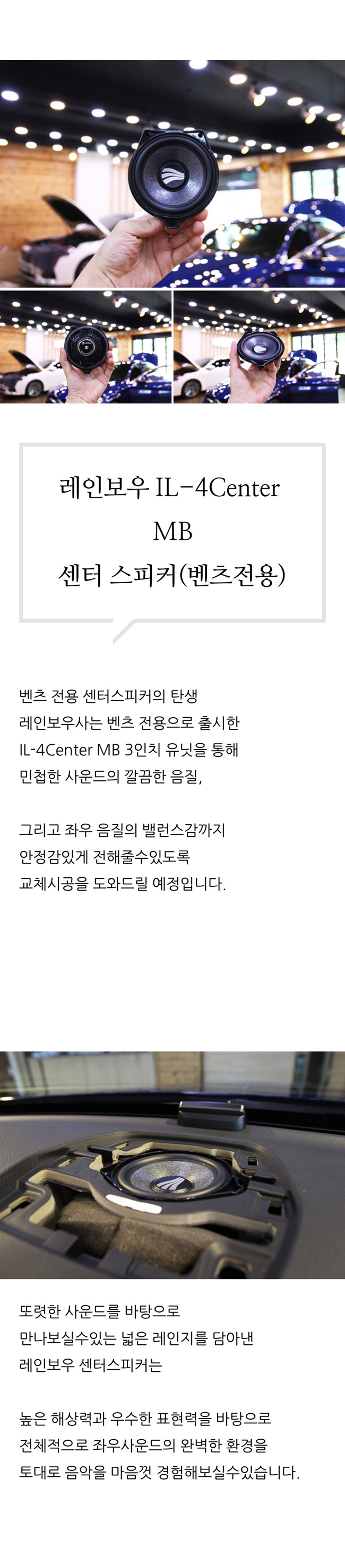 레인보우 IL-4Center MB
센터 스피커(벤츠전용)

벤츠 전용 센터스피커의 탄생
레인보우사는 벤츠 전용으로 출시한
IL-4Center MB 3인치 유닛을 통해
민첩한 사운드의 깔끔한 음질,

그리고 좌우 음질의 밸런스감까지
안정감있게 전해줄수있도록
교체시공을 도와드릴 예정입니다.

또렷한 사운드를 바탕으로
만나보실수있는 넓은 레인지를 담아낸
레인보우 센터스피커는

높은 해상력과 우수한 표현력을 바탕으로
전체적으로 좌우사운드의 완벽한 환경을
토대로 음악을 마음껏 경험해보실수있습니다.